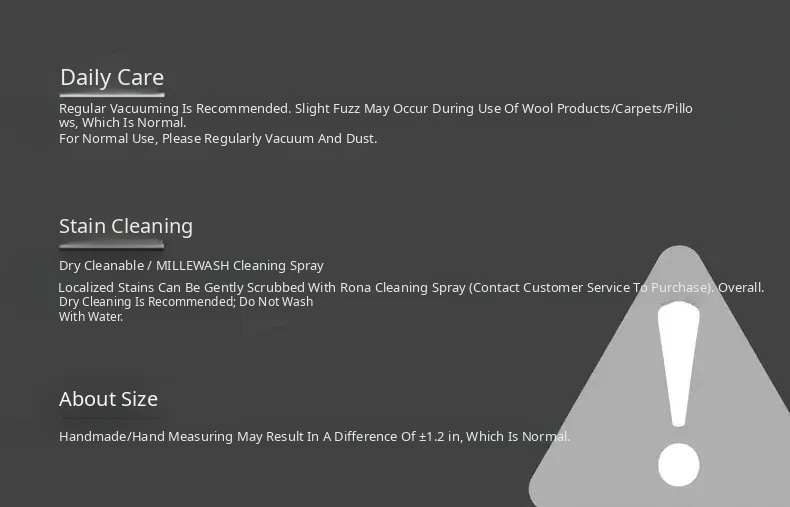 Daily Care

Regular Vacuuming Is Recommended. Slight Fuzz May Occur During Use Of Wool Products/Carpets/Pillows, Which Is Normal.
For Normal Use, Please Regularly Vacuum And Dust.

Stain Cleaning

Dry Cleanable / MILLEWASH Cleaning Spray

Localized Stains Can Be Gently Scrubbed With Rona Cleaning Spray (Contact Customer Service To Purchase). Overall. Dry Cleaning Is Recommended; Do Not Wash With Water.

About Size

Handmade/Hand Measuring May Result In A Difference Of ±1.2 in, Which Is Normal.